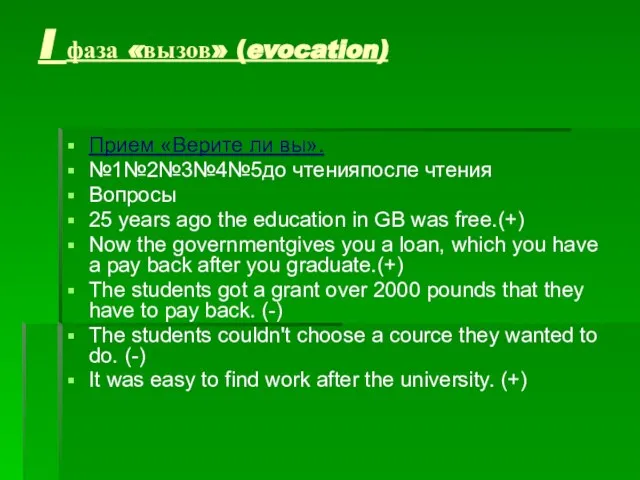 I фаза «вызов» (evocation)

- Прием «Верите ли вы».
- №1№2№3№4№5до чтенияпосле чтения
- Вопросы
- 25 years ago the education in GB was free.(+)
- Now the governmentgives you a loan, which you have a pay back after you graduate.(+)
- The students got a grant over 2000 pounds that they have to pay back. (-)
- The students couldn't choose a cource they wanted to do. (-)
- It was easy to find work after the university. (+)